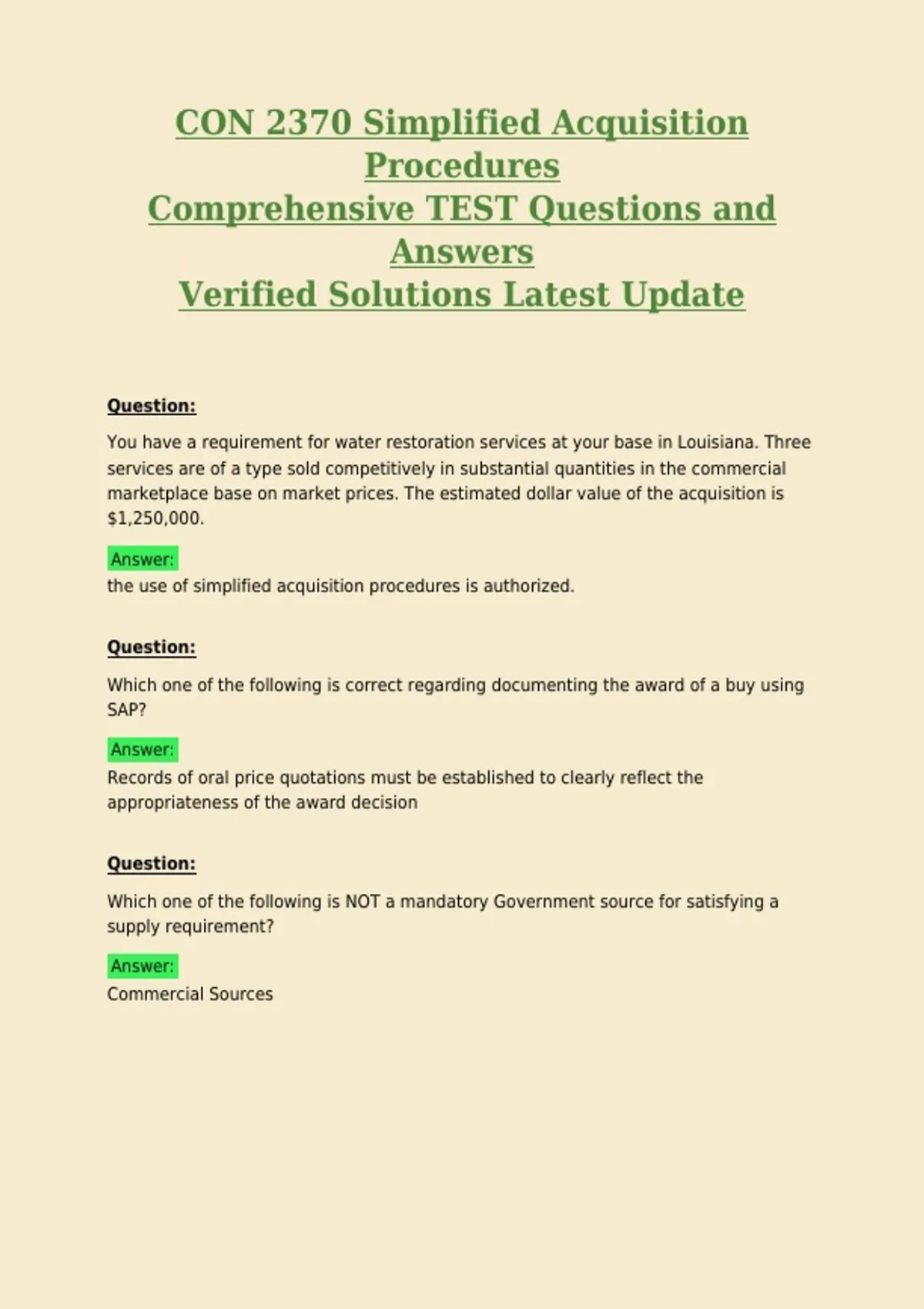 CON 2370 Simplified Acquisition Procedures
Comprehensive TEST Questions and Answers
Verified Solutions Latest Update

Question:

You have a requirement for water restoration services at your base in Louisiana. Three services are of a type sold competitively in substantial quantities in the commercial marketplace base on market prices. The estimated dollar value of the acquisition is $1,250,000.

Answer:
the use of simplified acquisition procedures is authorized.

Question:

Which one of the following is correct regarding documenting the award of a buy using SAP?

Answer:
Records of oral price quotations must be established to clearly reflect the appropriateness of the award decision

Question:

Which one of the following is NOT a mandatory Government source for satisfying a supply requirement?

Answer:
Commercial Sources